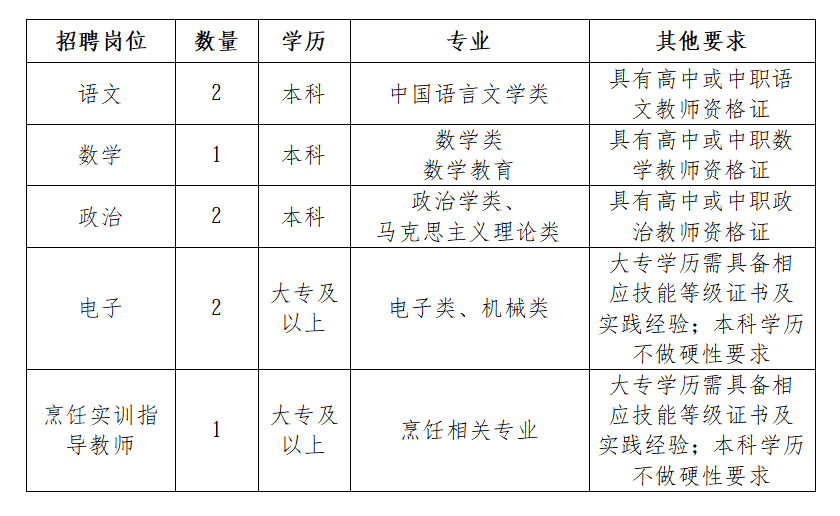 | 招聘岗位 | 数量 | 学历 | 专业 | 其他要求 |
|---|---|---|---|---|
| 语文 | 2 | 本科 | 中国语言文学类 | 具有高中或中职语文教师资格证 |
| 数学 | 1 | 本科 | 数学类 数学教育 | 具有高中或中职数学教师资格证 |
| 政治 | 2 | 本科 | 政治学类、马克思主义理论类 | 具有高中或中职政治教师资格证 |
| 电子 | 2 | 大专及以上 | 电子类、机械类 | 大专学历需具备相应技能等级证书及实践经验；本科学历不做硬性要求 |
| 烹饪实训指导教师 | 1 | 大专及以上 | 烹饪相关专业 | 大专学历需具备相应技能等级证书及实践经验；本科学历不做硬性要求 |